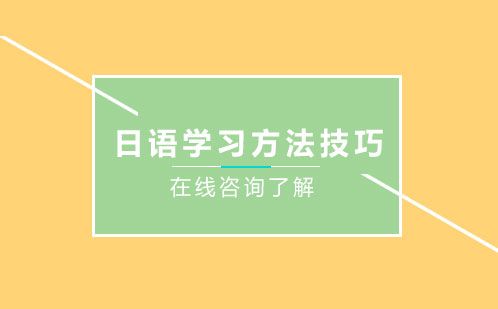 日语学习方法技巧

在线咨询了解